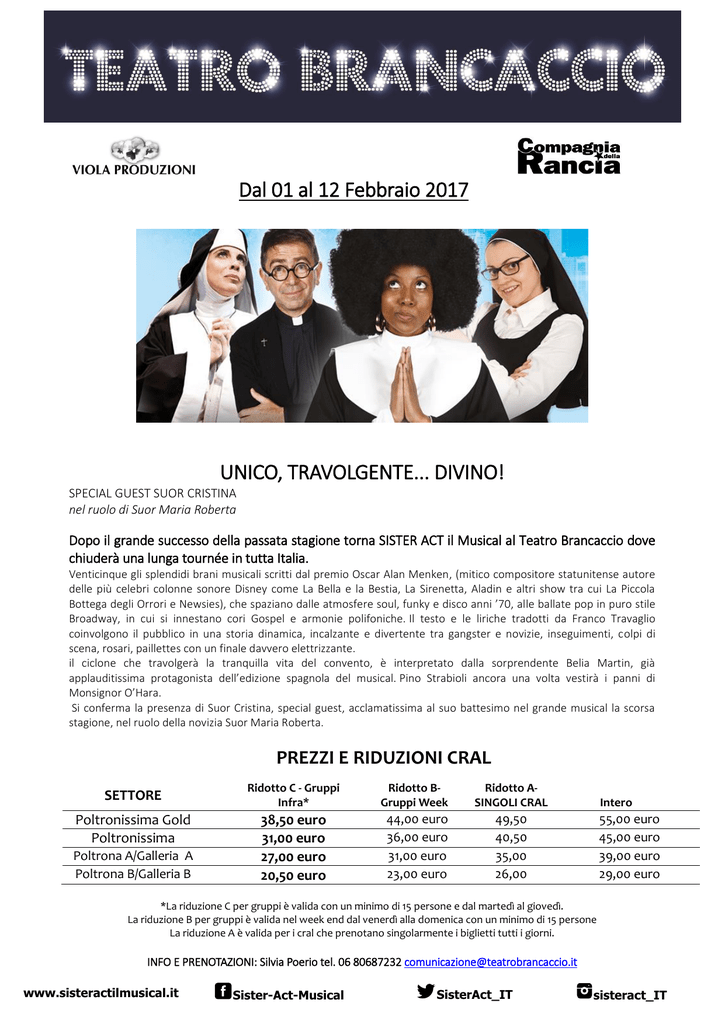 TEATRO BRANCACCIO

VIOLA PRODUZIONI

Compagnia della Rancia

Dal 01 al 12 Febbraio 2017

UNICO, TRAVOLGENTE... DIVINO!

SPECIAL GUEST SUOR CRISTINA
nel ruolo di Suor Maria Roberta

Dopo il grande successo della passata stagione torna SISTER ACT il Musical al Teatro Brancaccio dove chiuderà una lunga tournée in tutta Italia.

Venticinque gli splendidi brani musicali scritti dal premio Oscar Alan Menken, (mitico compositore statunitense autore delle più celebri colonne sonore Disney come La Bella e la Bestia, La Sirenetta, Aladin e altri show tra cui La Piccola Bottega degli Orrori e Newsies), che spaziano dalle atmosfere soul, funky e disco anni '70, alle ballate pop in puro stile Broadway, in cui si innestano cori Gospel e armonie polifoniche. Il testo e le liriche tradotti da Franco Travaglio coinvolgono il pubblico in una storia dinamica, incalzante e divertente tra gangster e novizie, inseguimenti, colpi di scena, rosari, paillettes con un finale davvero elettrizzante.
il ciclone che travolgerà la tranquilla vita del convento, è interpretato dalla sorprendente Belia Martin, già applauditissima protagonista dell'edizione spagnola del musical. Pino Strabioli ancora una volta vestirà i panni di Monsignor O'Hara.
Si conferma la presenza di Suor Cristina, special guest, acclamatissima al suo battesimo nel grande musical la scorsa stagione, nel ruolo della novizia Suor Maria Roberta.

PREZZI E RIDUZIONI CRAL

| SETTORE | Ridotto C - Gruppi Infra* | Ridotto B- Gruppi Week | Ridotto A- SINGOLI CRAL | Intero |
|---|---|---|---|---|
| Poltronissima Gold | 38,50 euro | 44,00 euro | 49,50 | 55,00 euro |
| Poltronissima | 31,00 euro | 36,00 euro | 40,50 | 45,00 euro |
| Poltrona A/Galleria A | 27,00 euro | 31,00 euro | 35,00 | 39,00 euro |
| Poltrona B/Galleria B | 20,50 euro | 23,00 euro | 26,00 | 29,00 euro |

*La riduzione C per gruppi è valida con un minimo di 15 persone e dal martedì al giovedì.
La riduzione B per gruppi è valida nel week end dal venerdì alla domenica con un minimo di 15 persone
La riduzione A è valida per i cral che prenotano singolarmente i biglietti tutti i giorni.

INFO E PRENOTAZIONI: Silvia Poerio tel. 06 80687232 comunicazione@teatrobrancaccio.it

www.sisteractilmusical.it Sister-Act-Musical SisterAct_IT sisteract_IT